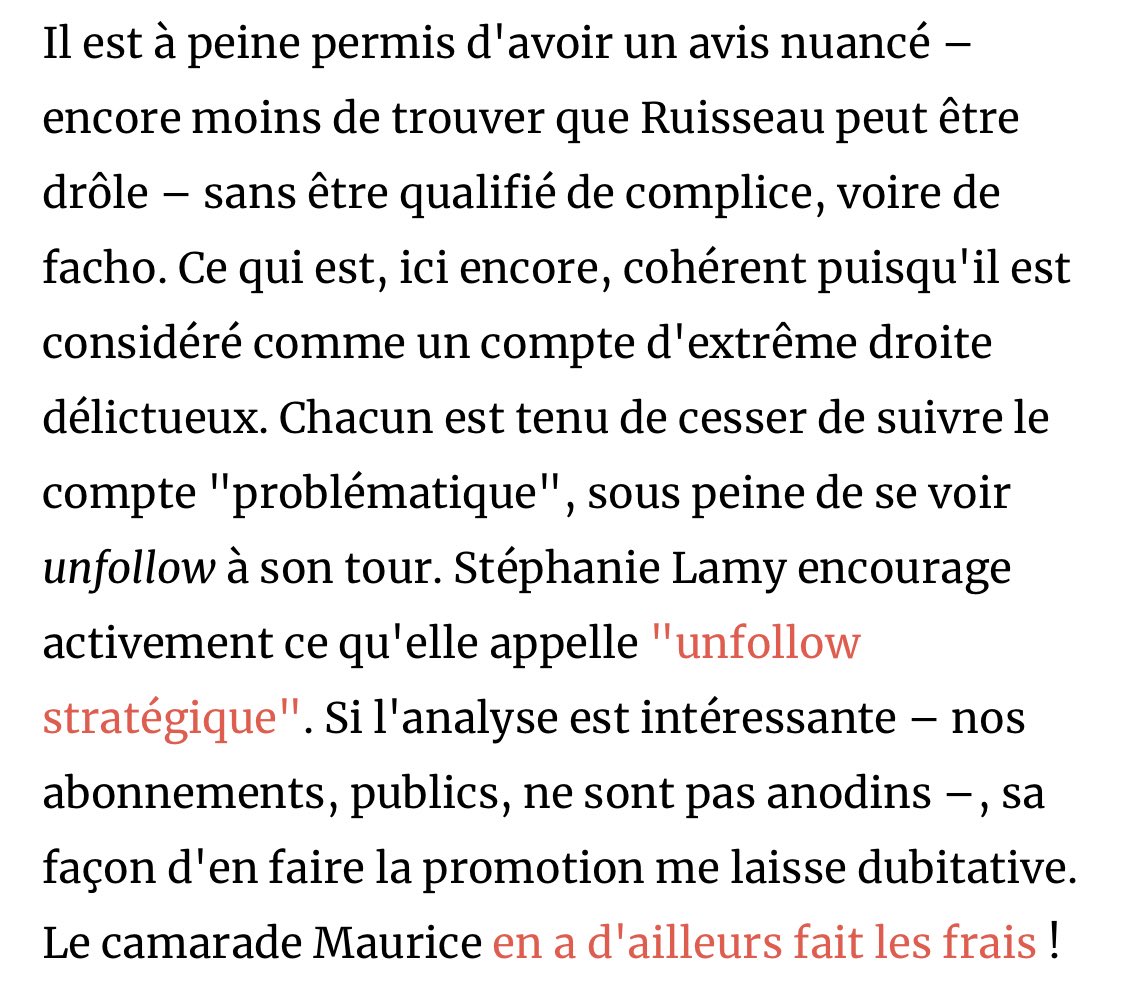 Il est à peine permis d'avoir un avis nuancé – encore moins de trouver que Ruisseau peut être drôle – sans être qualifié de complice, voire de facho. Ce qui est, ici encore, cohérent puisqu'il est considéré comme un compte d'extrême droite délictueux. Chacun est tenu de cesser de suivre le compte "problématique", sous peine de se voir unfollow à son tour. Stéphanie Lamy encourage activement ce qu'elle appelle "unfollow stratégique". Si l'analyse est intéressante – nos abonnements, publics, ne sont pas anodins –, sa façon d'en faire la promotion me laisse dubitative. Le camarade Maurice en a d'ailleurs fait les frais !